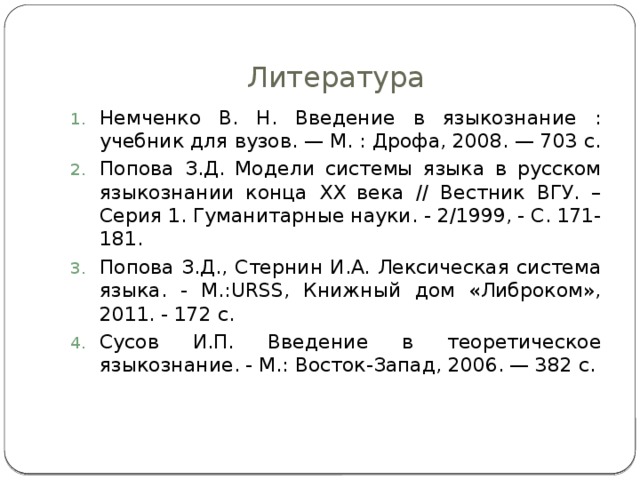 Литература

1. Немченко В. Н. Введение в языкознание : учебник для вузов. — М. : Дрофа, 2008. — 703 с.
2. Попова З.Д. Модели системы языка в русском языкознании конца XX века // Вестник ВГУ. – Серия 1. Гуманитарные науки. - 2/1999, - С. 171-181.
3. Попова З.Д., Стернин И.А. Лексическая система языка. - М.:URSS, Книжный дом «Либроком», 2011. - 172 с.
4. Сусов И.П. Введение в теоретическое языкознание. - М.: Восток-Запад, 2006. — 382 с.